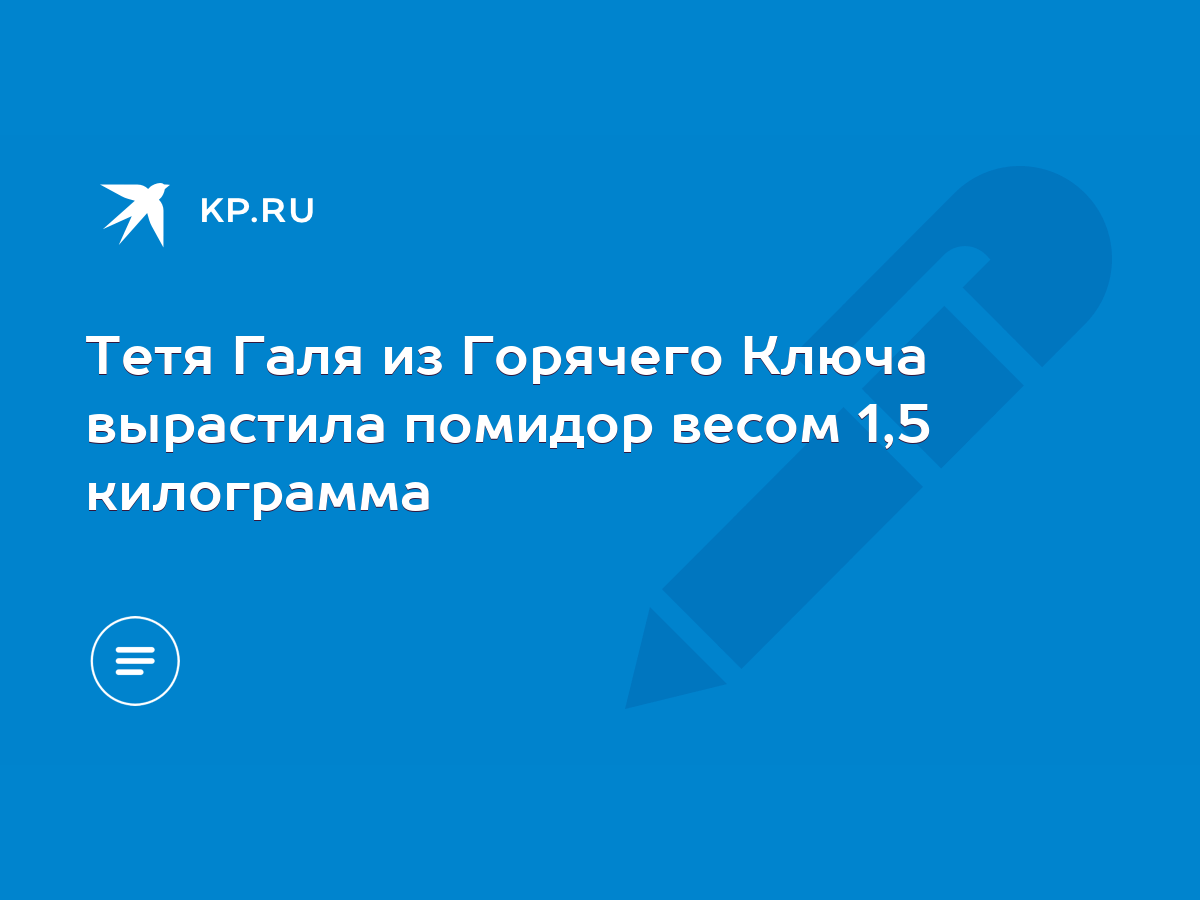 KP.RU

Тетя Галя из Горячего Ключа вырастила помидор весом 1,5 килограмма